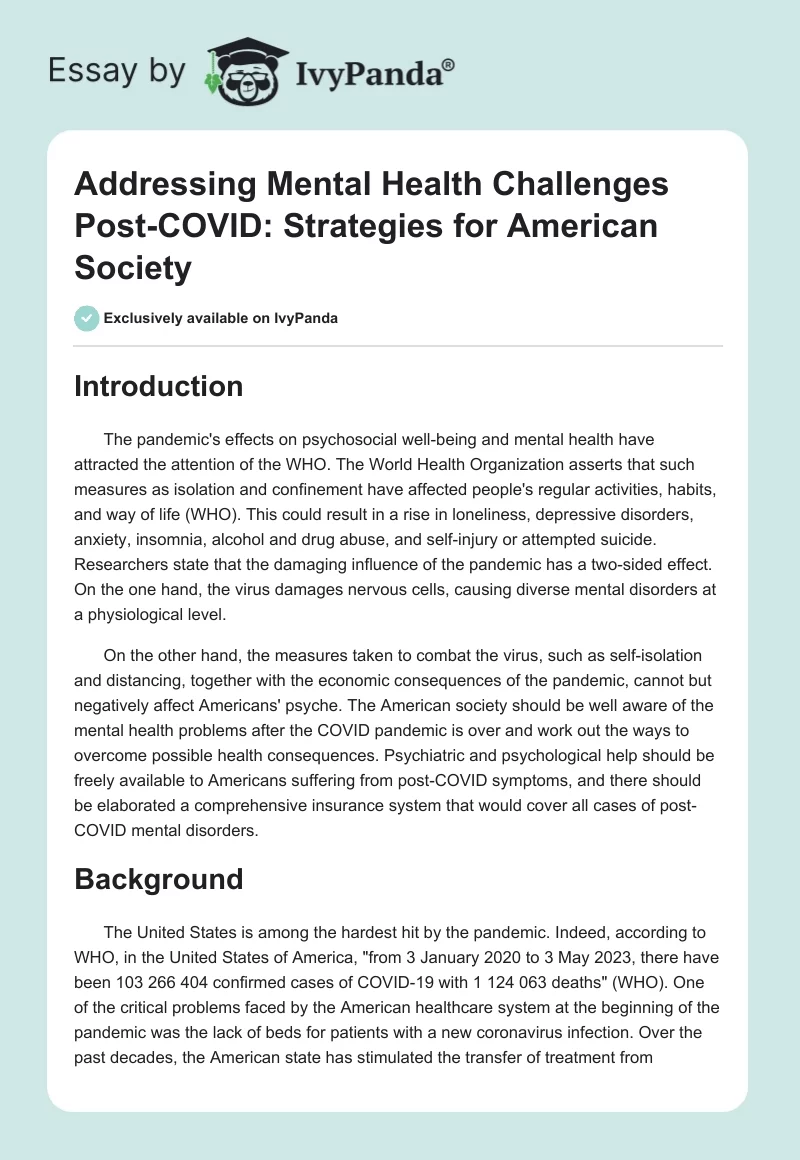 Essay by IvyPanda®

Addressing Mental Health Challenges Post-COVID: Strategies for American Society

Exclusively available on IvyPanda

Introduction

The pandemic's effects on psychosocial well-being and mental health have attracted the attention of the WHO. The World Health Organization asserts that such measures as isolation and confinement have affected people's regular activities, habits, and way of life (WHO). This could result in a rise in loneliness, depressive disorders, anxiety, insomnia, alcohol and drug abuse, and self-injury or attempted suicide. Researchers state that the damaging influence of the pandemic has a two-sided effect. On the one hand, the virus damages nervous cells, causing diverse mental disorders at a physiological level.

On the other hand, the measures taken to combat the virus, such as self-isolation and distancing, together with the economic consequences of the pandemic, cannot but negatively affect Americans' psyche. The American society should be well aware of the mental health problems after the COVID pandemic is over and work out the ways to overcome possible health consequences. Psychiatric and psychological help should be freely available to Americans suffering from post-COVID symptoms, and there should be elaborated a comprehensive insurance system that would cover all cases of post-COVID mental disorders.

Background

The United States is among the hardest hit by the pandemic. Indeed, according to WHO, in the United States of America, "from 3 January 2020 to 3 May 2023, there have been 103 266 404 confirmed cases of COVID-19 with 1 124 063 deaths" (WHO). One of the critical problems faced by the American healthcare system at the beginning of the pandemic was the lack of beds for patients with a new coronavirus infection. Over the past decades, the American state has stimulated the transfer of treatment from